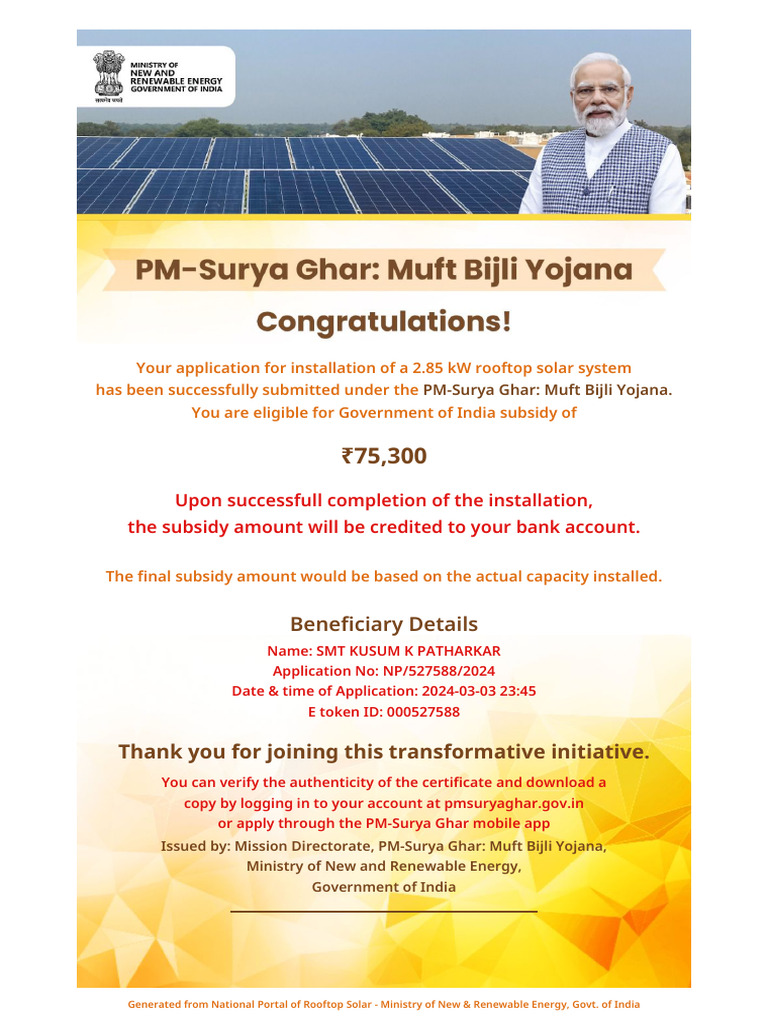 MINISTRY OF NEW AND RENEWABLE ENERGY GOVERNMENT OF INDIA

सत्यमेव जयते

PM-Surya Ghar: Muft Bijli Yojana

Congratulations!

Your application for installation of a 2.85 kW rooftop solar system has been successfully submitted under the PM-Surya Ghar: Muft Bijli Yojana. You are eligible for Government of India subsidy of

₹75,300

Upon successfull completion of the installation, the subsidy amount will be credited to your bank account.

The final subsidy amount would be based on the actual capacity installed.

Beneficiary Details

Name: SMT KUSUM K PATHARKAR
Application No: NP/527588/2024
Date & time of Application: 2024-03-03 23:45
E token ID: 000527588

Thank you for joining this transformative initiative.

You can verify the authenticity of the certificate and download a copy by logging in to your account at pmsuryaghar.gov.in or apply through the PM-Surya Ghar mobile app

Issued by: Mission Directorate, PM-Surya Ghar: Muft Bijli Yojana, Ministry of New and Renewable Energy, Government of India

Generated from National Portal of Rooftop Solar - Ministry of New & Renewable Energy, Govt. of India